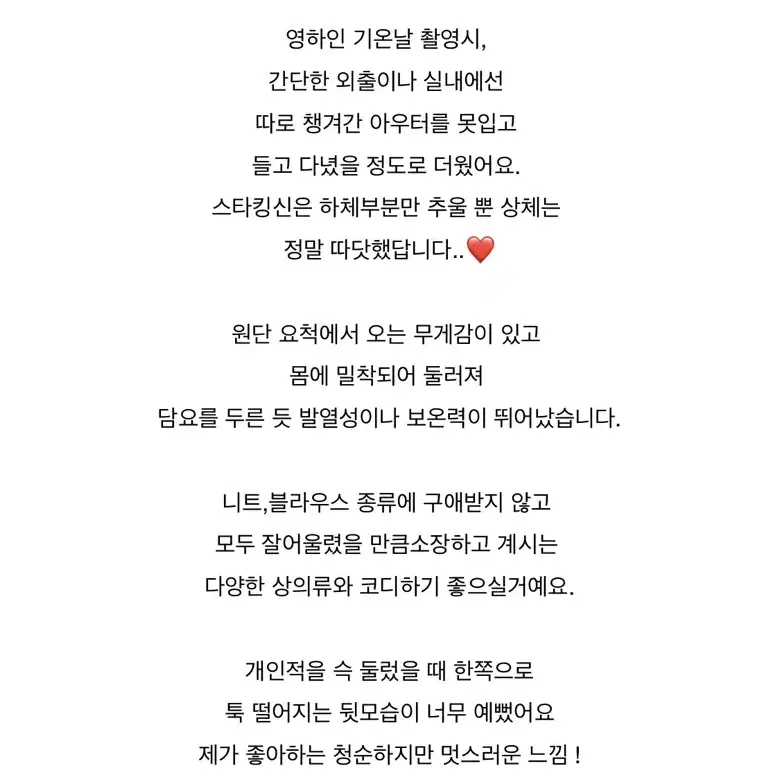 영하인 기온날 촬영시,
간단한 외출이나 실내에선
따로 챙겨간 아우터를 못입고
들고 다녔을 정도로 더웠어요.
스타킹신은 하체부분만 추울 뿐 상체는
정말 따닷했답니다..❤️

원단 요척에서 오는 무게감이 있고
몸에 밀착되어 둘러져
담요를 두른 듯 발열성이나 보온력이 뛰어났습니다.

니트,블라우스 종류에 구애받지 않고
모두 잘어울렸을 만큼소장하고 계시는
다양한 상의류와 코디하기 좋으실거예요.

개인적을 슥 둘렀을 때 한쪽으로
툭 떨어지는 뒷모습이 너무 예뻤어요
제가 좋아하는 청순하지만 멋스러운 느낌 !